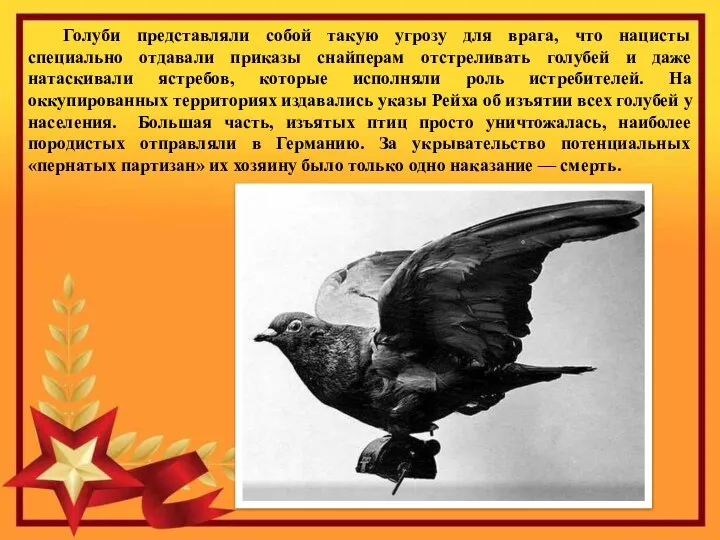 Голуби представляли собой такую угрозу для врага, что нацисты специально отдавали приказы снайперам отстреливать голубей и даже натаскивали ястребов, которые исполняли роль истребителей. На оккупированных территориях издавались указы Рейха об изъятии всех голубей у населения. Большая часть, изъятых птиц просто уничтожалась, наиболее породистых отправляли в Германию. За укрывательство потенциальных «пернатых партизан» их хозяину было только одно наказание — смерть.